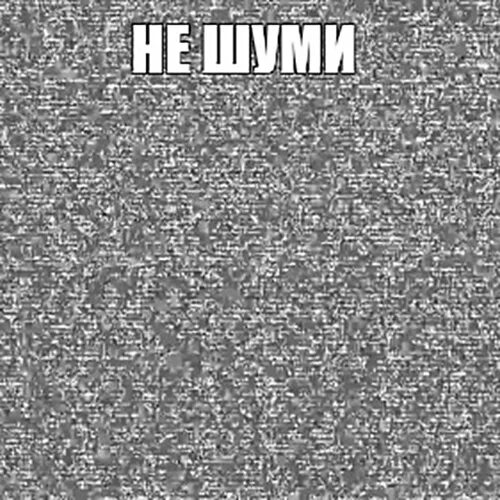 НЕ ШУМИ